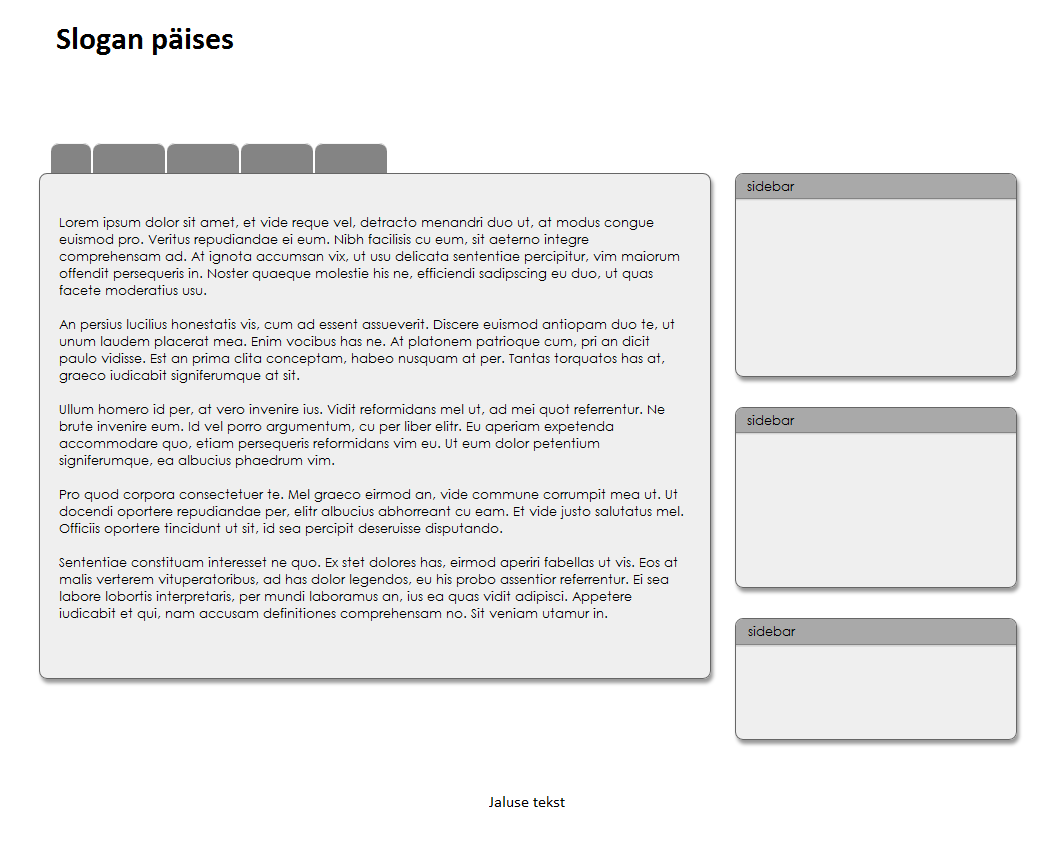 Slogan päises

Lorem ipsum dolor sit amet, et vide reque vel, detracto menandri duo ut, at modus congue euismod pro. Veritus repudiandae ei eum. Nibh facilisis cu eum, sit aeterno integre comprehensam ad. At ignota accumsan vix, ut usu delicata sententiae percipitur, vim maiorum offendit persequeris in. Noster quaeque molestie his ne, efficiendi sadipscing eu duo, ut quas facete moderatius usu.

An persius lucilius honestatis vis, cum ad essent assueverit. Discere euismod antiopam duo te, ut unum laudem placerat mea. Enim vocibus has ne. At platonem patrioque cum, pri an dicit paulo vidisse. Est an prima clita conceptam, habeo nusquam at per. Tantas torquatos has at, graeco iudicabit signiferumque at sit.

Ullum homero id per, at vero invenire ius. Vidit reformidans mel ut, ad mei quot referrentur. Ne brute invenire eum. Id vel porro argumentum, cu per liber elitr. Eu aperiam expetenda accommodare quo, etiam persequeris reformidans vim eu. Ut eum dolor petentium signiferumque, ea albucius phaedrum vim.

Pro quod corpora consectetuer te. Mel graeco eirmod an, vide commune corrumpit mea ut. Ut docendi oportere repudiandae per, elitr albucius abhorreant cu eam. Et vide justo salutatus mel. Officiis oportere tincidunt ut sit, id sea percipit deseruisse disputando.

Sententiae constituam interesset ne quo. Ex stet dolores has, eirmod aperiri fabellas ut vis. Eos at malis verterem vituperatoribus, ad has dolor legendos, eu his probo assentior referrentur. Ei sea labore lobortis interpretaris, per mundi laboramus an, ius ea quas vidit adipisci. Appetere iudicabit et qui, nam accusam definitiones comprehensam no. Sit veniam utamur in.

sidebar

sidebar

sidebar

Jaluse tekst